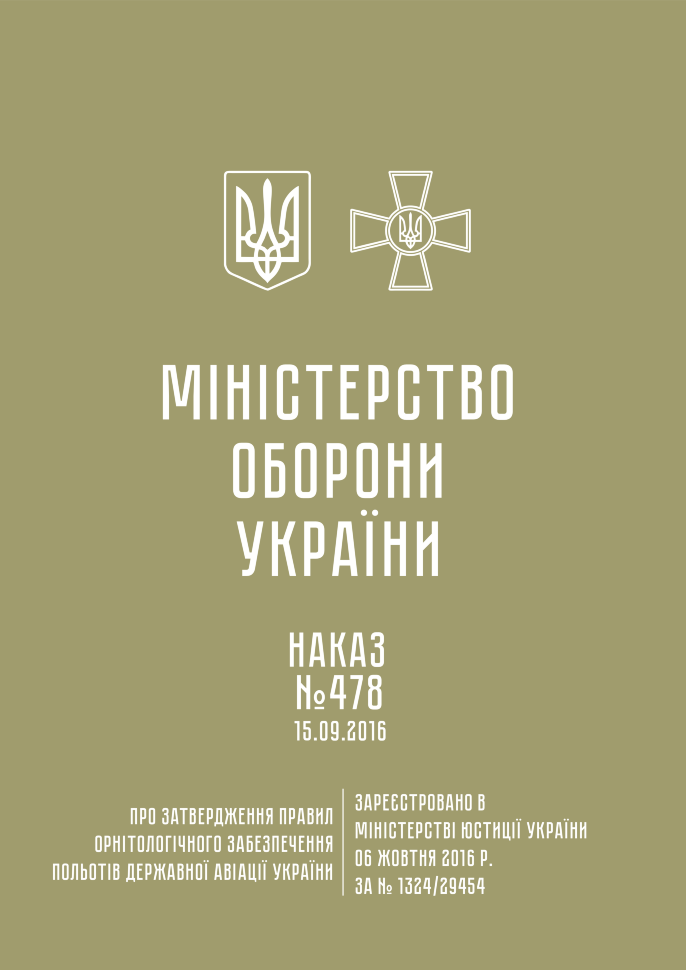 МІНІСТЕРСТВО
ОБОРОНИ
УКРАЇНИ

НАКАЗ
№478
15.09.2016

ПРО ЗАТВЕРДЖЕННЯ ПРАВИЛ
ОРНІТОЛОГІЧНОГО ЗАБЕЗПЕЧЕННЯ
ПОЛЬОТІВ ДЕРЖАВНОЇ АВІАЦІЇ УКРАЇНИ

ЗАРЕЄСТРОВАНО В
МІНІСТЕРСТВІ ЮСТИЦІЇ УКРАЇНИ
06 ЖОВТНЯ 2016 Р.
ЗА № 1324/29454